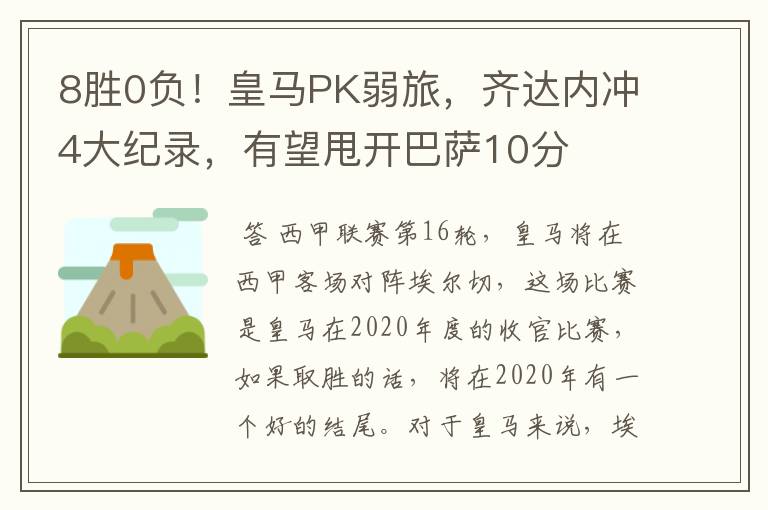 8胜0负！皇马PK弱旅，齐达内冲4大纪录，有望甩开巴萨10分

答 西甲联赛第16轮，皇马将在西甲客场对阵埃尔切，这场比赛是皇马在2020年度的收官比赛，如果取胜的话，将在2020年有一个好的结尾。对于皇马来说，埃